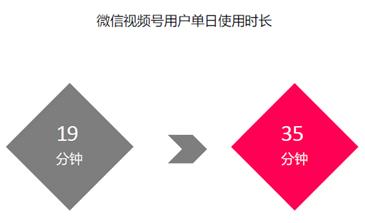 微信视频号用户单日使用时长

19
分钟

35
分钟